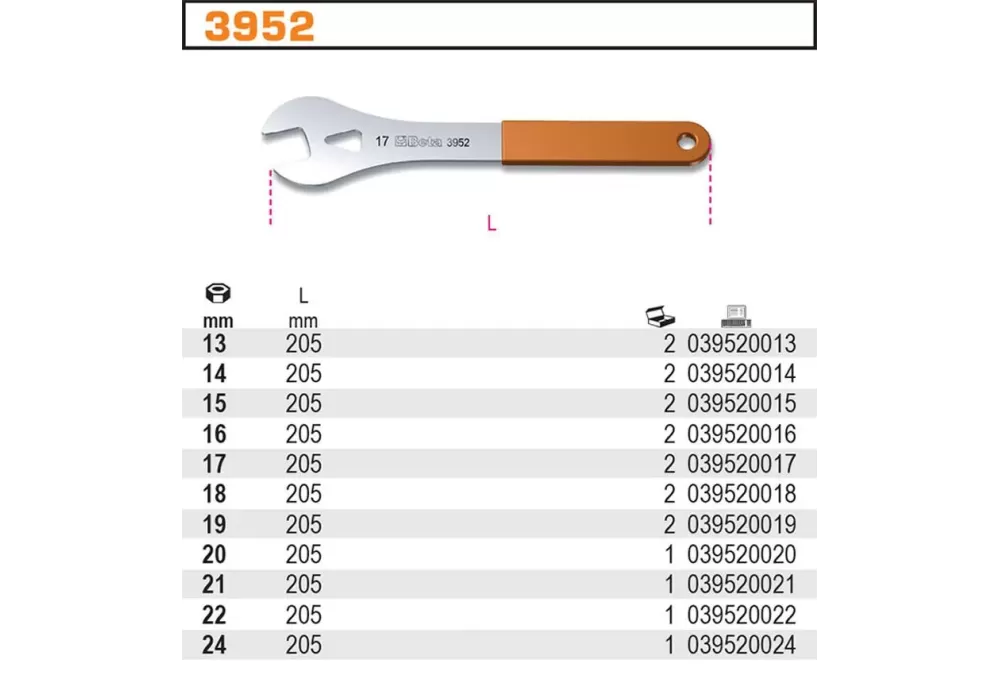 3952

17 Beta 3952

L

| mm | L mm | | |
|---|---|---|---|
| 13 | 205 | 2 | 039520013 |
| 14 | 205 | 2 | 039520014 |
| 15 | 205 | 2 | 039520015 |
| 16 | 205 | 2 | 039520016 |
| 17 | 205 | 2 | 039520017 |
| 18 | 205 | 2 | 039520018 |
| 19 | 205 | 2 | 039520019 |
| 20 | 205 | 1 | 039520020 |
| 21 | 205 | 1 | 039520021 |
| 22 | 205 | 1 | 039520022 |
| 24 | 205 | 1 | 039520024 |